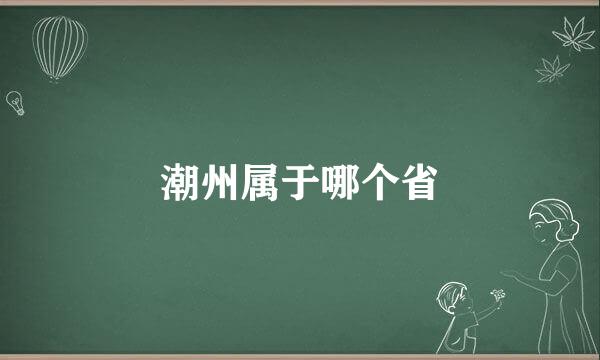 潮州属于哪个省